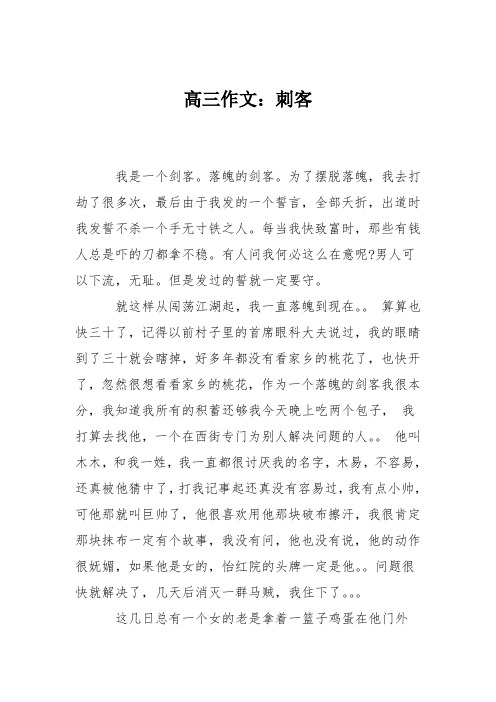 高三作文：刺客

我是一个剑客。落魄的剑客。为了摆脱落魄，我去打劫了很多次，最后由于我发的一个誓言，全部夭折，出道时我发誓不杀一个手无寸铁之人。每当我快致富时，那些有钱人总是吓的刀都拿不稳。有人问我何必这么在意呢?男人可以下流，无耻。但是发过的誓就一定要守。

就这样从闯荡江湖起，我一直落魄到现在。。 算算也快三十了，记得以前村子里的首席眼科大夫说过，我的眼睛到了三十就会瞎掉，好多年都没有看家乡的桃花了，也快开了，忽然很想看看家乡的桃花，作为一个落魄的剑客我很本分，我知道我所有的积蓄还够我今天晚上吃两个包子， 我打算去找他，一个在西街专门为别人解决问题的人。。 他叫木木，和我一姓，我一直都很讨厌我的名字，木易，不容易，还真被他猜中了，打我记事起还真没有容易过，我有点小帅，可他那就叫巨帅了，他很喜欢用他那块破布擦汗，我很肯定那块抹布一定有个故事，我没有问，他也没有说，他的动作很妩媚，如果他是女的，怡红院的头牌一定是他。。问题很快就解决了，几天后消灭一群马贼，我住下了。。。

这几日总有一个女的老是拿着一篮子鸡蛋在他门外